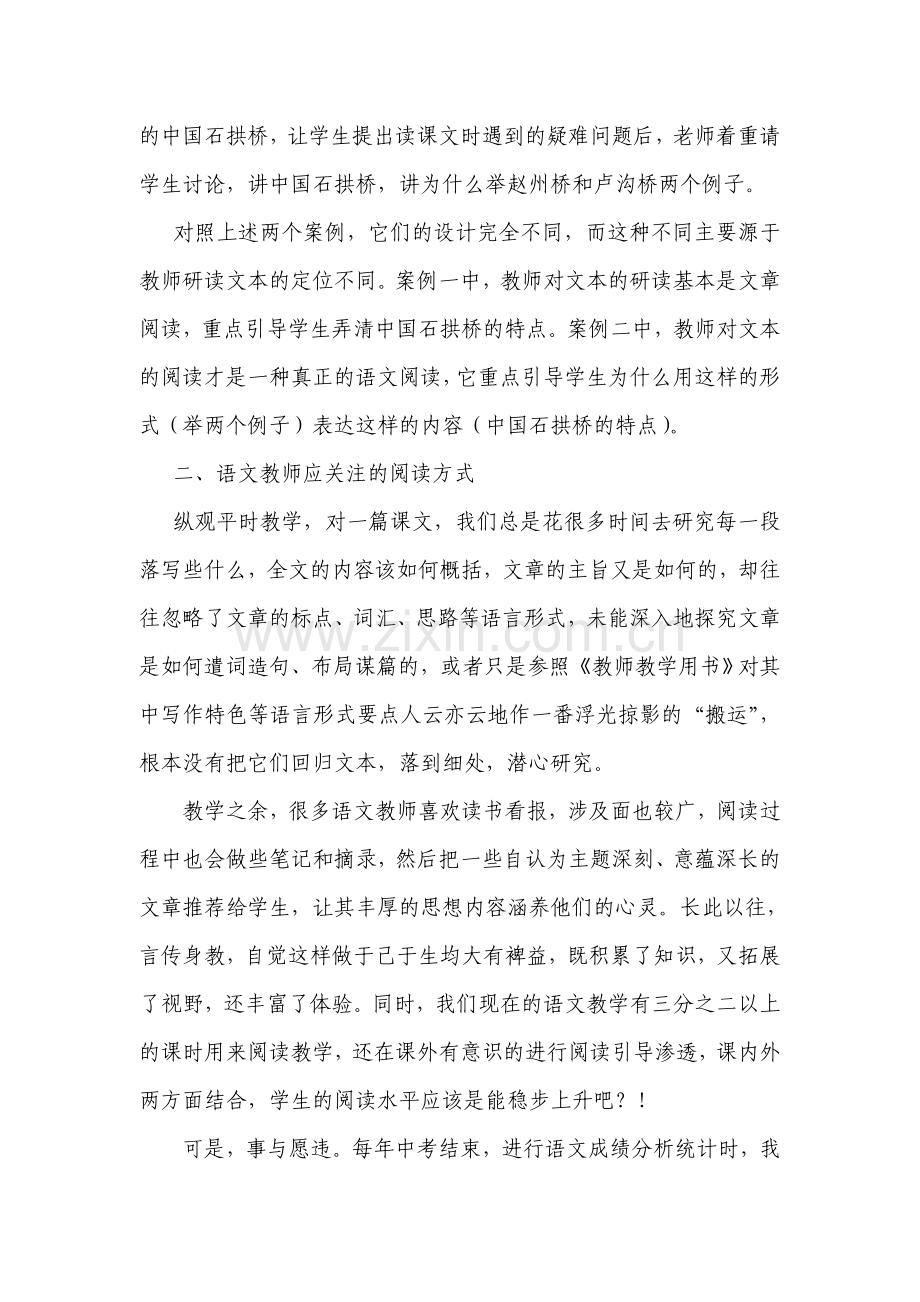 的中国石拱桥，让学生提出读课文时遇到的疑难问题后，老师着重请学生讨论，讲中国石拱桥，讲为什么举赵州桥和卢沟桥两个例子。

对照上述两个案例，它们的设计完全不同，而这种不同主要源于教师研读文本的定位不同。案例一中，教师对文本的研读基本是文章阅读，重点引导学生弄清中国石拱桥的特点。案例二中，教师对文本的阅读才是一种真正的语文阅读，它重点引导学生为什么用这样的形式（举两个例子）表达这样的内容（中国石拱桥的特点）。

二、语文教师应关注的阅读方式

纵观平时教学，对一篇课文，我们总是花很多时间去研究每一段落写些什么，全文的内容该如何概括，文章的主旨又是如何的，却往往忽略了文章的标点、词汇、思路等语言形式，未能深入地探究文章是如何遣词造句、布局谋篇的，或者只是参照《教师教学用书》对其中写作特色等语言形式要点人云亦云地作一番浮光掠影的“搬运”，根本没有把它们回归文本，落到细处，潜心研究。

教学之余，很多语文教师喜欢读书看报，涉及面也较广，阅读过程中也会做些笔记和摘录，然后把一些自认为主题深刻、意蕴深长的文章推荐给学生，让其丰厚的思想内容涵养他们的心灵。长此以往，言传身教，自觉这样做于己于生均大有裨益，既积累了知识，又拓展了视野，还丰富了体验。同时，我们现在的语文教学有三分之二以上的课时用来阅读教学，还在课外有意识的进行阅读引导渗透，课内外两方面结合，学生的阅读水平应该是能稳步上升吧？！

可是，事与愿违。每年中考结束，进行语文成绩分析统计时，我

www.zixin.com.cn